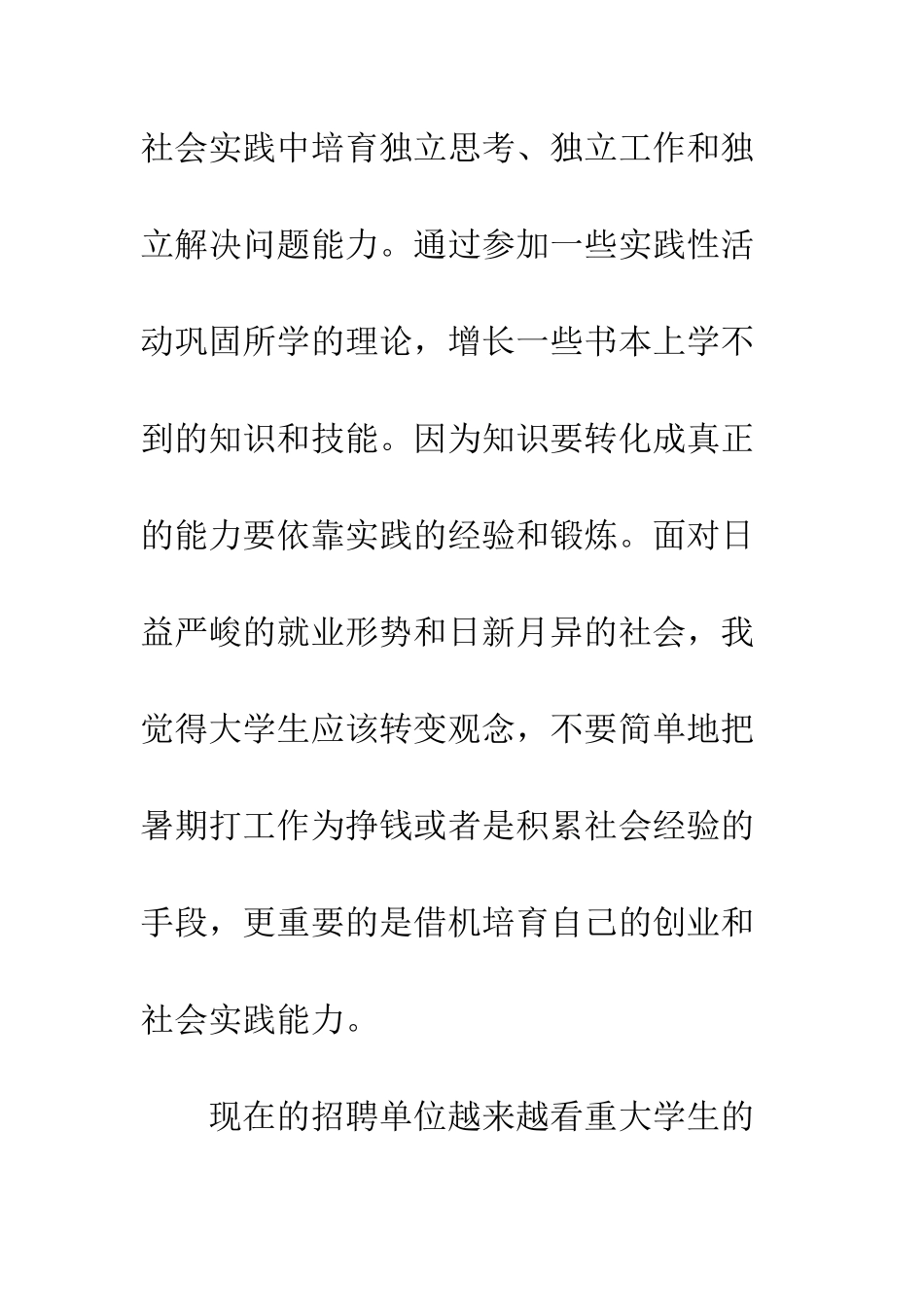 社会实践中培育独立思考、独立工作和独立解决问题能力。通过参加一些实践性活动巩固所学的理论，增长一些书本上学不到的知识和技能。因为知识要转化成真正的能力要依靠实践的经验和锻炼。面对日益严峻的就业形势和日新月异的社会，我觉得大学生应该转变观念，不要简单地把暑期打工作为挣钱或者是积累社会经验的手段，更重要的是借机培育自己的创业和社会实践能力。

现在的招聘单位越来越看重大学生的